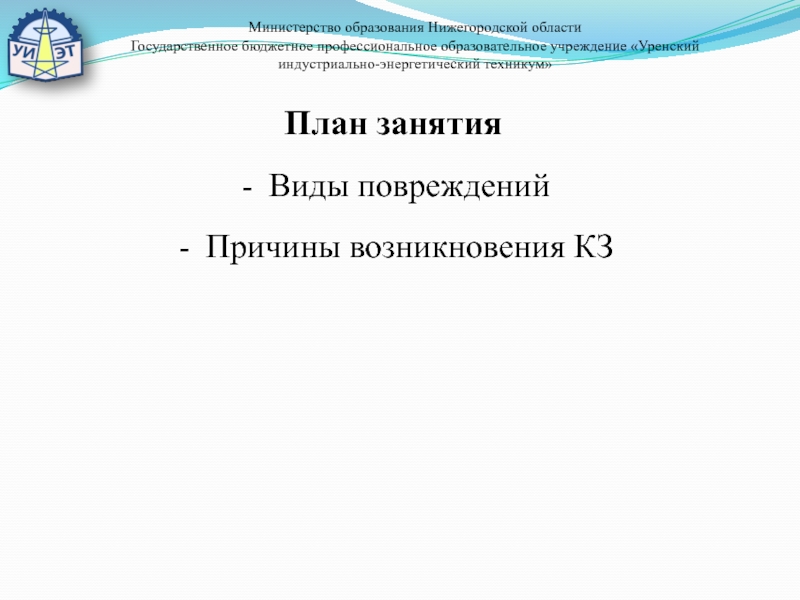 УИ ЭТ

Министерство образования Нижегородской области
Государственное бюджетное профессиональное образовательное учреждение «Уренский индустриально-энергетический техникум»

План занятия

- Виды повреждений
- Причины возникновения КЗ